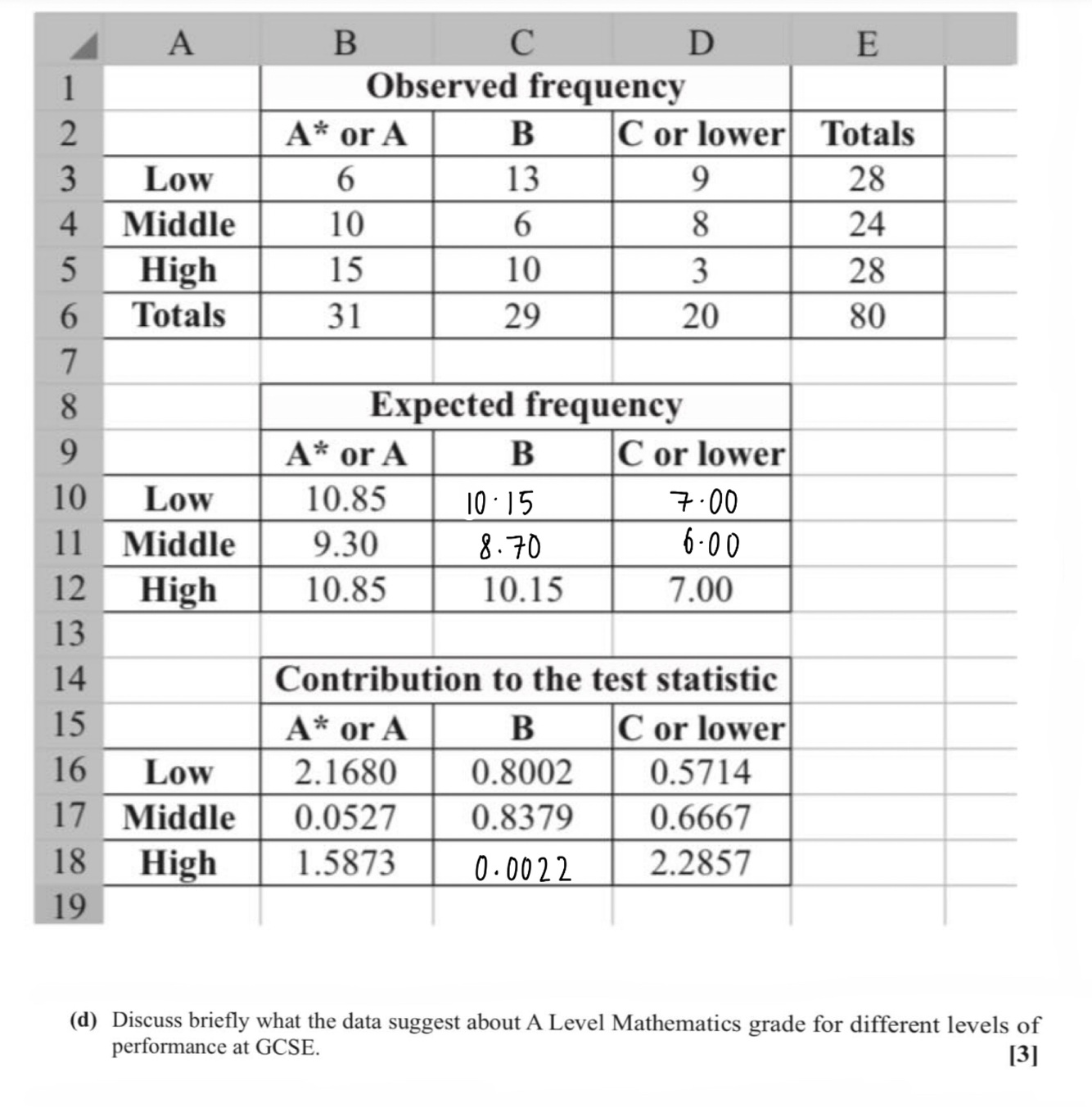 |  | A | B | C | D | E |
|---|---|---|---|---|---|
| 1 |  | Observed frequency |  |  |  |
| 2 |  | A* or A | B | C or lower | Totals |
| 3 | Low | 6 | 13 | 9 | 28 |
| 4 | Middle | 10 | 6 | 8 | 24 |
| 5 | High | 15 | 10 | 3 | 28 |
| 6 | Totals | 31 | 29 | 20 | 80 |
| 7 |  |  |  |  |  |
| 8 |  | Expected frequency |  |  |  |
| 9 |  | A* or A | B | C or lower |  |
| 10 | Low | 10.85 | 10·15 | 7·00 |  |
| 11 | Middle | 9.30 | 8·70 | 6·00 |  |
| 12 | High | 10.85 | 10.15 | 7.00 |  |
| 13 |  |  |  |  |  |
| 14 |  | Contribution to the test statistic |  |  |  |
| 15 |  | A* or A | B | C or lower |  |
| 16 | Low | 2.1680 | 0.8002 | 0.5714 |  |
| 17 | Middle | 0.0527 | 0.8379 | 0.6667 |  |
| 18 | High | 1.5873 | 0·0022 | 2.2857 |  |
| 19 |  |  |  |  |  |

(d) Discuss briefly what the data suggest about A Level Mathematics grade for different levels of performance at GCSE. [3]